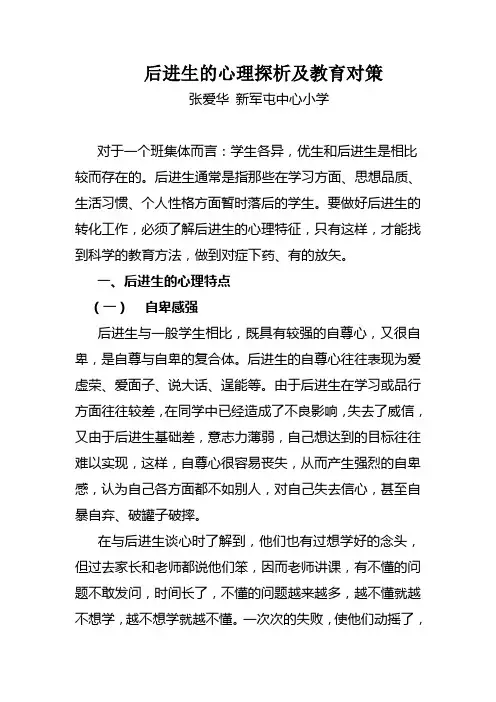 后进生的心理探析及教育对策

张爱华 新军屯中心小学

对于一个班集体而言：学生各异，优生和后进生是相比较而存在的。后进生通常是指那些在学习方面、思想品质、生活习惯、个人性格方面暂时落后的学生。要做好后进生的转化工作，必须了解后进生的心理特征，只有这样，才能找到科学的教育方法，做到对症下药、有的放矢。

一、后进生的心理特点

（一） 自卑感强

后进生与一般学生相比，既具有较强的自尊心，又很自卑，是自尊与自卑的复合体。后进生的自尊心往往表现为爱虚荣、爱面子、说大话、逞能等。由于后进生在学习或品行方面往往较差，在同学中已经造成了不良影响，失去了威信，又由于后进生基础差，意志力薄弱，自己想达到的目标往往难以实现，这样，自尊心很容易丧失，从而产生强烈的自卑感，认为自己各方面都不如别人，对自己失去信心，甚至自暴自弃、破罐子破摔。

在与后进生谈心时了解到，他们也有过想学好的念头，但过去家长和老师都说他们笨，因而老师讲课，有不懂的问题不敢发问，时间长了，不懂的问题越来越多，越不懂就越不想学，越不想学就越不懂。一次次的失败，使他们动摇了，